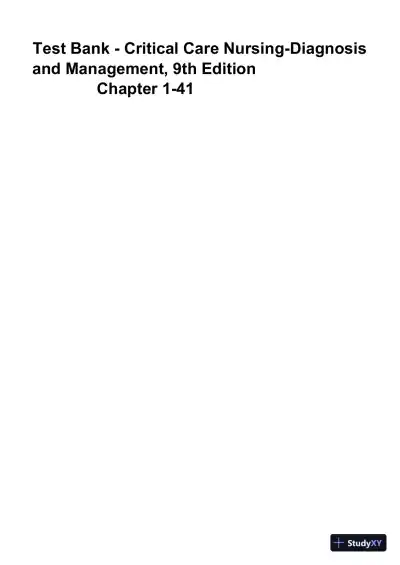 Test Bank - Critical Care Nursing-Diagnosis and Management, 9th Edition
Chapter 1-41

StudyXY